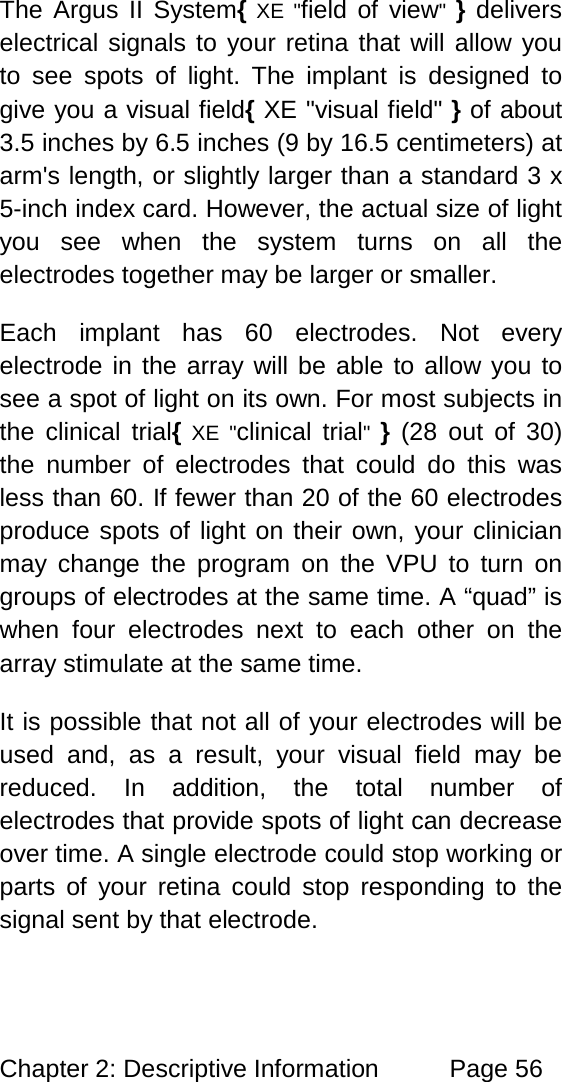 The Argus II System{ XE "field of view" } delivers electrical signals to your retina that will allow you to see spots of light. The implant is designed to give you a visual field{ XE "visual field" } of about 3.5 inches by 6.5 inches (9 by 16.5 centimeters) at arm's length, or slightly larger than a standard 3 x 5-inch index card. However, the actual size of light you see when the system turns on all the electrodes together may be larger or smaller.

Each implant has 60 electrodes. Not every electrode in the array will be able to allow you to see a spot of light on its own. For most subjects in the clinical trial{ XE "clinical trial" } (28 out of 30) the number of electrodes that could do this was less than 60. If fewer than 20 of the 60 electrodes produce spots of light on their own, your clinician may change the program on the VPU to turn on groups of electrodes at the same time. A “quad” is when four electrodes next to each other on the array stimulate at the same time.

It is possible that not all of your electrodes will be used and, as a result, your visual field may be reduced. In addition, the total number of electrodes that provide spots of light can decrease over time. A single electrode could stop working or parts of your retina could stop responding to the signal sent by that electrode.

Chapter 2: Descriptive Information Page 56